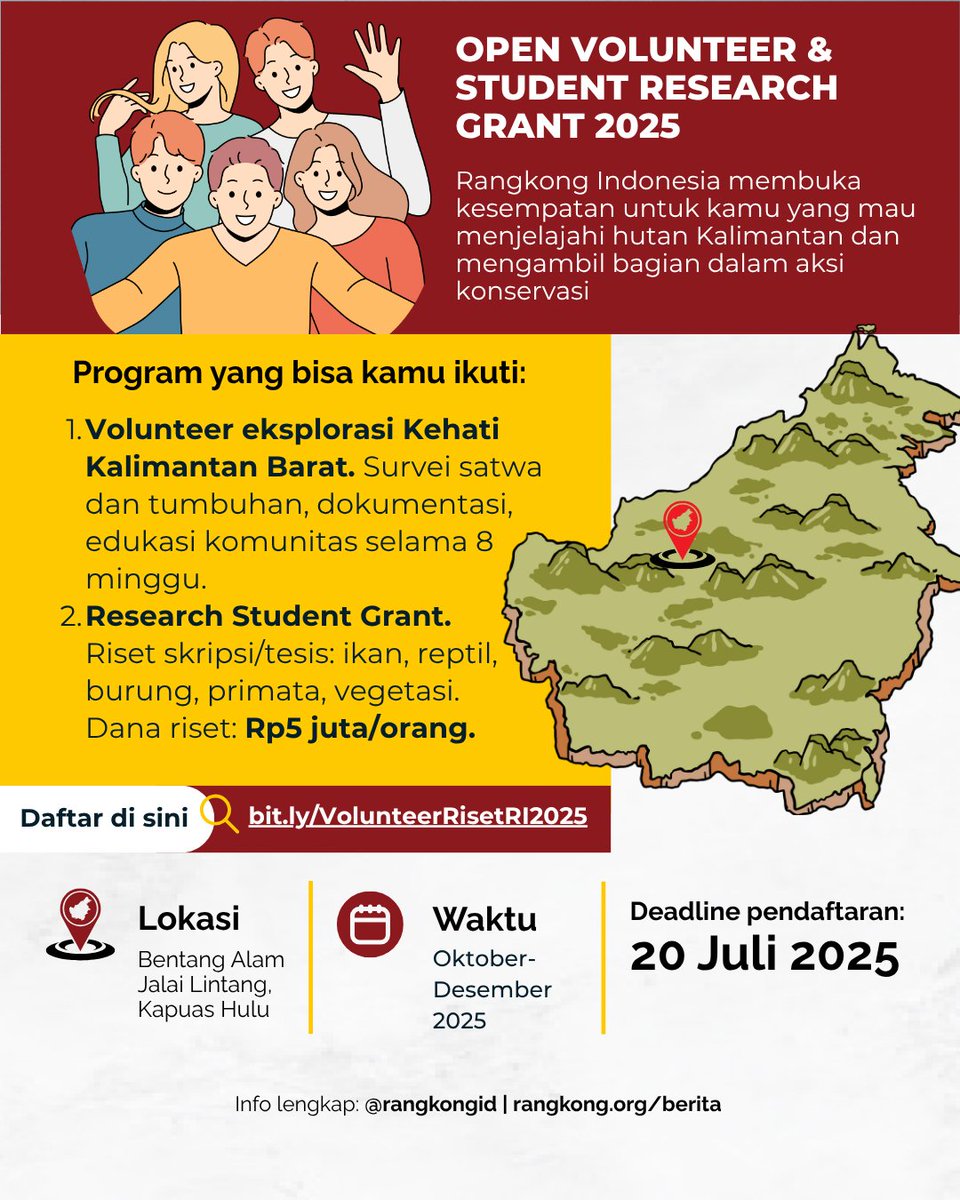 OPEN VOLUNTEER & STUDENT RESEARCH GRANT 2025

Rangkong Indonesia membuka kesempatan untuk kamu yang mau menjelajahi hutan Kalimantan dan mengambil bagian dalam aksi konservasi

Program yang bisa kamu ikuti:

1. Volunteer eksplorasi Kehati Kalimantan Barat. Survei satwa dan tumbuhan, dokumentasi, edukasi komunitas selama 8 minggu.
2. Research Student Grant. Riset skripsi/tesis: ikan, reptil, burung, primata, vegetasi. Dana riset: Rp5 juta/orang.

Daftar di sini bit.ly/VolunteerRisetRI2025

Lokasi
Bentang Alam Jalai Lintang, Kapuas Hulu

Waktu
Oktober-Desember 2025

Deadline pendaftaran:
20 Juli 2025

Info lengkap: @rangkongid | rangkong.org/berita